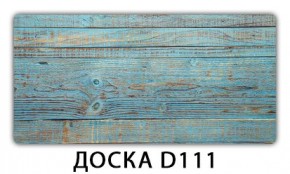 ДОСКА D111